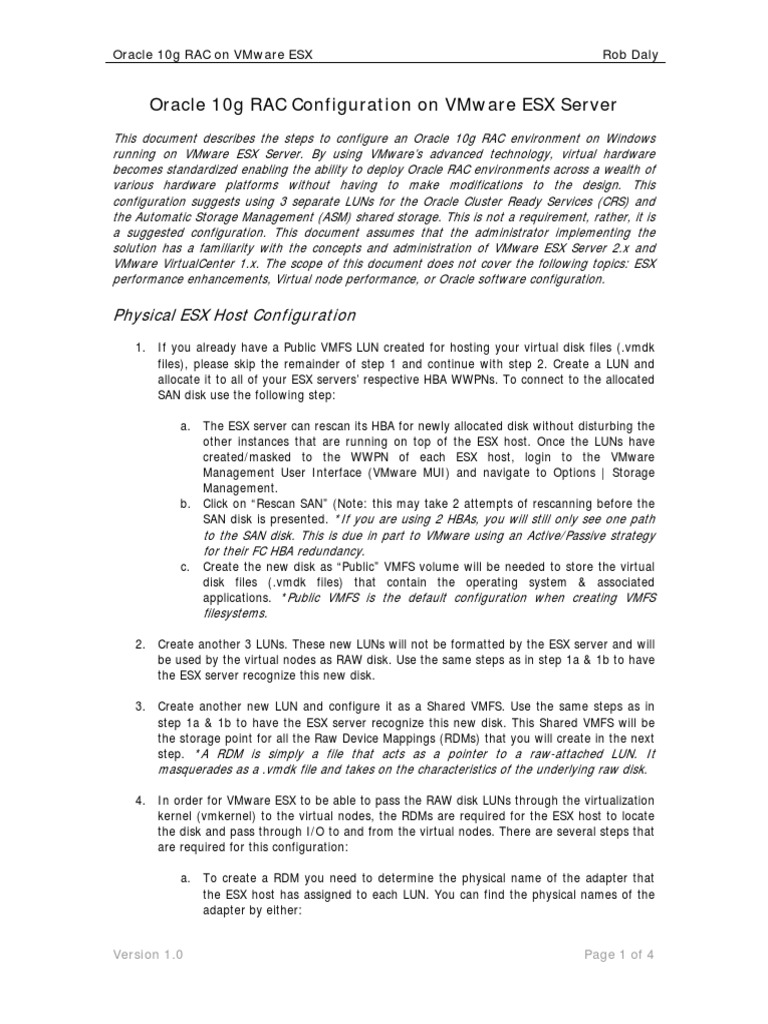 Oracle 10g RAC on VMware ESX Rob Daly

Oracle 10g RAC Configuration on VMware ESX Server

This document describes the steps to configure an Oracle 10g RAC environment on Windows running on VMware ESX Server. By using VMware's advanced technology, virtual hardware becomes standardized enabling the ability to deploy Oracle RAC environments across a wealth of various hardware platforms without having to make modifications to the design. This configuration suggests using 3 separate LUNs for the Oracle Cluster Ready Services (CRS) and the Automatic Storage Management (ASM) shared storage. This is not a requirement, rather, it is a suggested configuration. This document assumes that the administrator implementing the solution has a familiarity with the concepts and administration of VMware ESX Server 2.x and VMware VirtualCenter 1.x. The scope of this document does not cover the following topics: ESX performance enhancements, Virtual node performance, or Oracle software configuration.

Physical ESX Host Configuration

1. If you already have a Public VMFS LUN created for hosting your virtual disk files (.vmdk files), please skip the remainder of step 1 and continue with step 2. Create a LUN and allocate it to all of your ESX servers' respective HBA WWPNs. To connect to the allocated SAN disk use the following step:

a. The ESX server can rescan its HBA for newly allocated disk without disturbing the other instances that are running on top of the ESX host. Once the LUNs have created/masked to the WWPN of each ESX host, login to the VMware Management User Interface (VMware MUI) and navigate to Options | Storage Management.
b. Click on "Rescan SAN" (Note: this may take 2 attempts of rescanning before the SAN disk is presented. *If you are using 2 HBAs, you will still only see one path to the SAN disk. This is due in part to VMware using an Active/Passive strategy for their FC HBA redundancy.
c. Create the new disk as "Public" VMFS volume will be needed to store the virtual disk files (.vmdk files) that contain the operating system & associated applications. *Public VMFS is the default configuration when creating VMFS filesystems.

2. Create another 3 LUNs. These new LUNs will not be formatted by the ESX server and will be used by the virtual nodes as RAW disk. Use the same steps as in step 1a & 1b to have the ESX server recognize this new disk.

3. Create another new LUN and configure it as a Shared VMFS. Use the same steps as in step 1a & 1b to have the ESX server recognize this new disk. This Shared VMFS will be the storage point for all the Raw Device Mappings (RDMs) that you will create in the next step. *A RDM is simply a file that acts as a pointer to a raw-attached LUN. It masquerades as a .vmdk file and takes on the characteristics of the underlying raw disk.

4. In order for VMware ESX to be able to pass the RAW disk LUNs through the virtualization kernel (vmkernel) to the virtual nodes, the RDMs are required for the ESX host to locate the disk and pass through I/O to and from the virtual nodes. There are several steps that are required for this configuration:

a. To create a RDM you need to determine the physical name of the adapter that the ESX host has assigned to each LUN. You can find the physical names of the adapter by either:

Version 1.0 Page 1 of 4